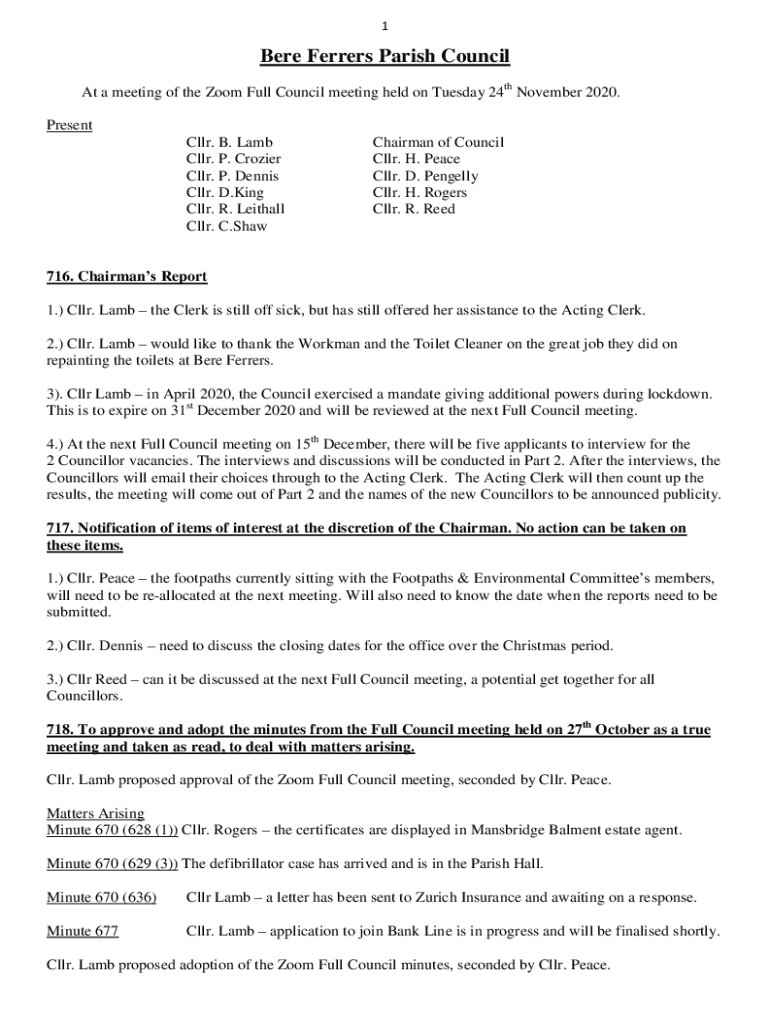 1

Bere Ferrers Parish Council

At a meeting of the Zoom Full Council meeting held on Tuesday 24$^{th}$ November 2020.

Present

Cllr. B. Lamb
Cllr. P. Crozier
Cllr. P. Dennis
Cllr. D.King
Cllr. R. Leithall
Cllr. C.Shaw

Chairman of Council
Cllr. H. Peace
Cllr. D. Pengelly
Cllr. H. Rogers
Cllr. R. Reed

716. Chairman's Report

1.) Cllr. Lamb – the Clerk is still off sick, but has still offered her assistance to the Acting Clerk.

2.) Cllr. Lamb – would like to thank the Workman and the Toilet Cleaner on the great job they did on repainting the toilets at Bere Ferrers.

3). Cllr Lamb – in April 2020, the Council exercised a mandate giving additional powers during lockdown. This is to expire on 31$^{st}$ December 2020 and will be reviewed at the next Full Council meeting.

4.) At the next Full Council meeting on 15$^{th}$ December, there will be five applicants to interview for the 2 Councillor vacancies. The interviews and discussions will be conducted in Part 2. After the interviews, the Councillors will email their choices through to the Acting Clerk. The Acting Clerk will then count up the results, the meeting will come out of Part 2 and the names of the new Councillors to be announced publicity.

717. Notification of items of interest at the discretion of the Chairman. No action can be taken on these items.

1.) Cllr. Peace – the footpaths currently sitting with the Footpaths & Environmental Committee's members, will need to be re-allocated at the next meeting. Will also need to know the date when the reports need to be submitted.

2.) Cllr. Dennis – need to discuss the closing dates for the office over the Christmas period.

3.) Cllr Reed – can it be discussed at the next Full Council meeting, a potential get together for all Councillors.

718. To approve and adopt the minutes from the Full Council meeting held on 27$^{th}$ October as a true meeting and taken as read, to deal with matters arising.

Cllr. Lamb proposed approval of the Zoom Full Council meeting, seconded by Cllr. Peace.

Matters Arising
Minute 670 (628 (1)) Cllr. Rogers – the certificates are displayed in Mansbridge Balment estate agent.

Minute 670 (629 (3)) The defibrillator case has arrived and is in the Parish Hall.

Minute 670 (636) Cllr Lamb – a letter has been sent to Zurich Insurance and awaiting on a response.

Minute 677 Cllr. Lamb – application to join Bank Line is in progress and will be finalised shortly.

Cllr. Lamb proposed adoption of the Zoom Full Council minutes, seconded by Cllr. Peace.